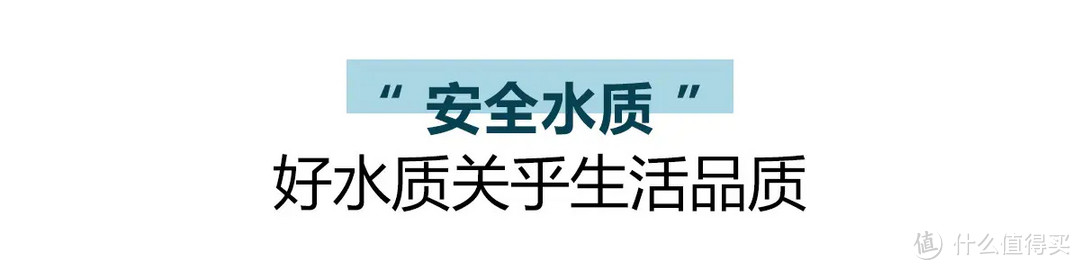 “ 安全水质 ”

好水质关乎生活品质

值 什么值得买